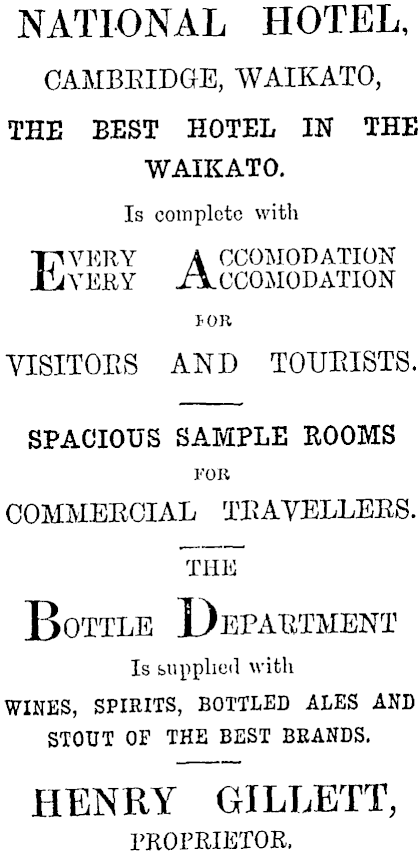 NATIONAL HOTEL,
CAMBRIDGE, WAIKATO,

THE BEST HOTEL IN THE WAIKATO.

Is complete with

EVERY ACCOMODATION
EVERY ACCOMODATION

FOR

VISITORS AND TOURISTS.

SPACIOUS SAMPLE ROOMS

FOR

COMMERCIAL TRAVELLERS.

THE

BOTTLE DEPARTMENT

Is supplied with

WINES, SPIRITS, BOTTLED ALES AND STOUT OF THE BEST BRANDS.

HENRY GILLETT,

PROPRIETOR.